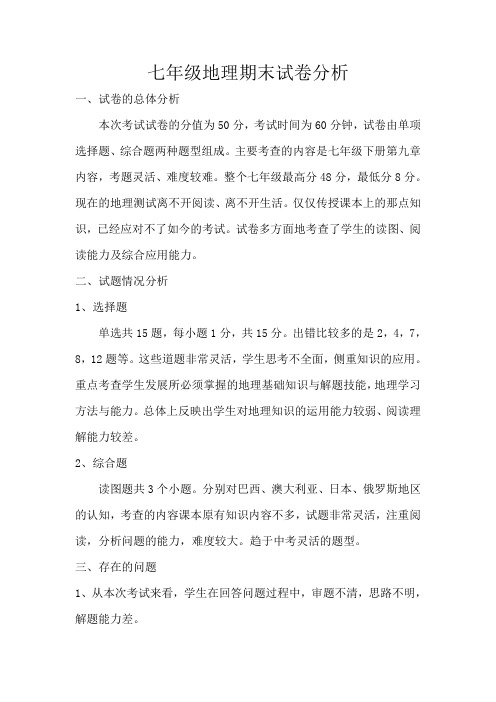 七年级地理期末试卷分析

一、试卷的总体分析

本次考试试卷的分值为50分，考试时间为60分钟，试卷由单项选择题、综合题两种题型组成。主要考查的内容是七年级下册第九章内容，考题灵活、难度较难。整个七年级最高分48分，最低分8分。现在的地理测试离不开阅读、离不开生活。仅仅传授课本上的那点知识，已经应对不了如今的考试。试卷多方面地考查了学生的读图、阅读能力及综合应用能力。

二、试题情况分析

1、选择题

单选共15题，每小题1分，共15分。出错比较多的是2，4，7，8，12题等。这些道题非常灵活，学生思考不全面，侧重知识的应用。重点考查学生发展所必须掌握的地理基础知识与解题技能，地理学习方法与能力。总体上反映出学生对地理知识的运用能力较弱、阅读理解能力较差。

2、综合题

读图题共3个小题。分别对巴西、澳大利亚、日本、俄罗斯地区的认知，考查的内容课本原有知识内容不多，试题非常灵活，注重阅读，分析问题的能力，难度较大。趋于中考灵活的题型。

三、存在的问题

1、从本次考试来看，学生在回答问题过程中，审题不清，思路不明，解题能力差。